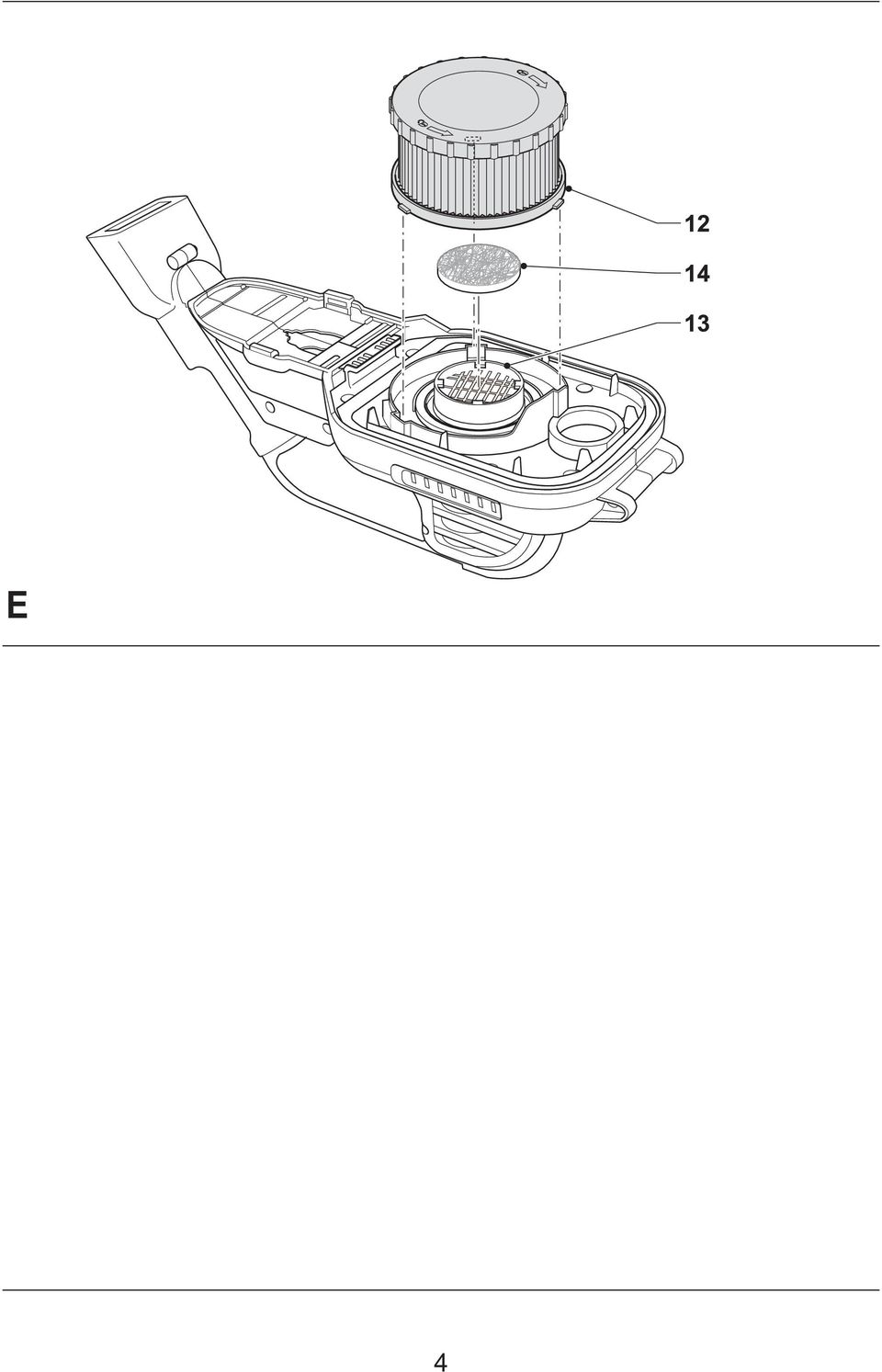 12

14

13

E

4